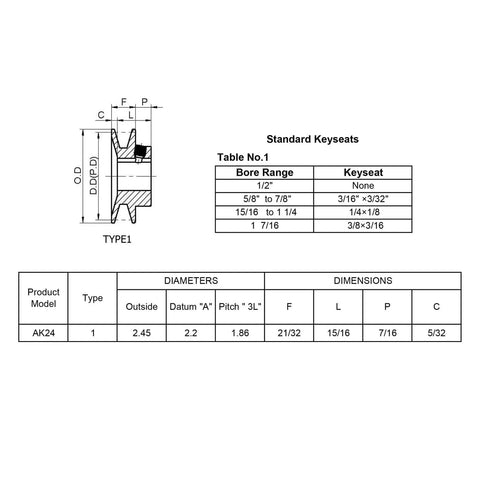 F P
C L
O.D
D.D(P.D)
TYPE1

Standard Keyseats

Table No.1

| Bore Range | Keyseat |
|---|---|
| 1/2" | None |
| 5/8" to 7/8" | 3/16" ×3/32" |
| 15/16 to 1 1/4 | 1/4×1/8 |
| 1 7/16 | 3/8×3/16 |

| Product Model | Type | DIAMETERS | | | DIMENSIONS | | | |
|---|---|---|---|---|---|---|---|---|
| | | Outside | Datum "A" | Pitch " 3L" | F | L | P | C |
| AK24 | 1 | 2.45 | 2.2 | 1.86 | 21/32 | 15/16 | 7/16 | 5/32 |